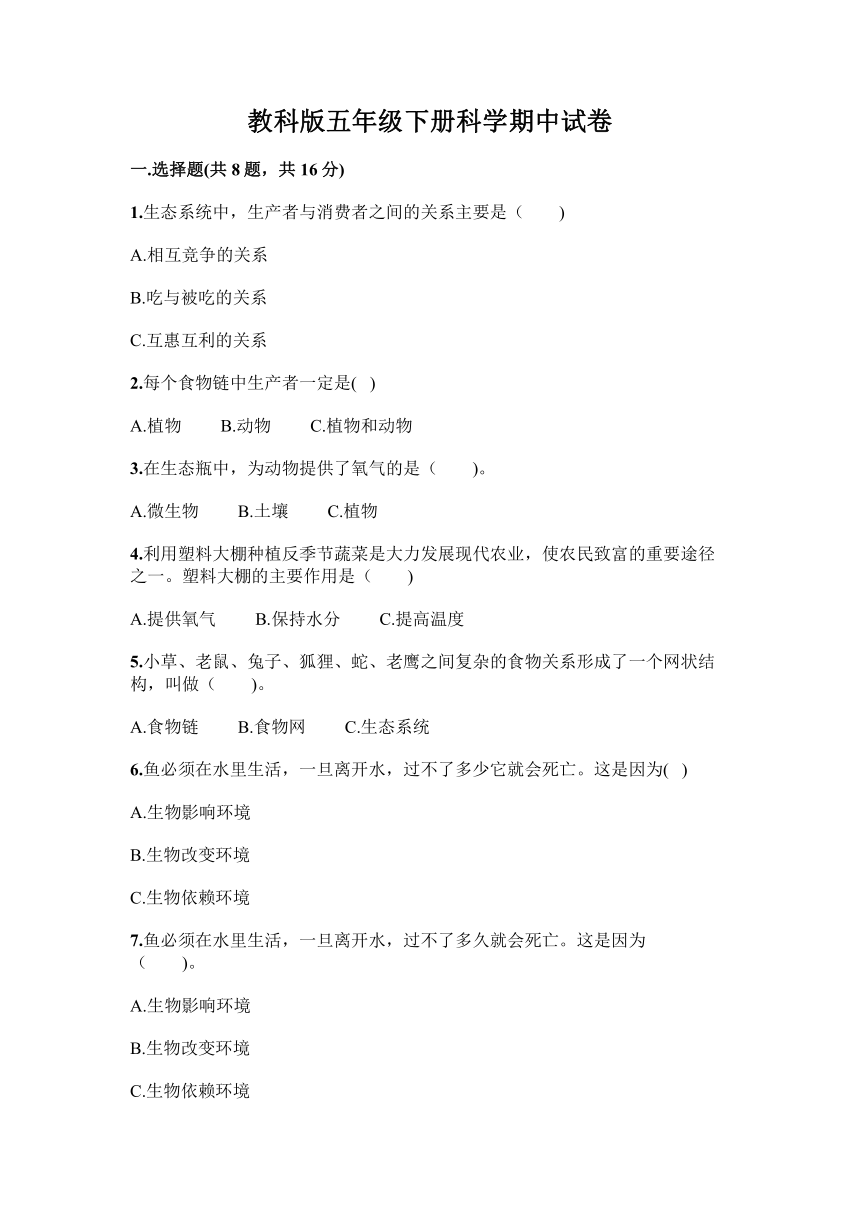 教科版五年级下册科学期中试卷

一.选择题(共 8 题，共 16 分)

1.生态系统中，生产者与消费者之间的关系主要是（　　）

A.相互竞争的关系

B.吃与被吃的关系

C.互惠互利的关系

2.每个食物链中生产者一定是(　)

A.植物　　B.动物　　C.植物和动物

3.在生态瓶中，为动物提供了氧气的是（　　)。

A.微生物　　B.土壤　　C.植物

4.利用塑料大棚种植反季节蔬菜是大力发展现代农业，使农民致富的重要途径之一。塑料大棚的主要作用是（　　)

A.提供氧气　　B.保持水分　　C.提高温度

5.小草、老鼠、兔子、狐狸、蛇、老鹰之间复杂的食物关系形成了一个网状结构，叫做（　　)。

A.食物链　　B.食物网　　C.生态系统

6.鱼必须在水里生活，一旦离开水，过不了多少它就会死亡。这是因为(　)

A.生物影响环境

B.生物改变环境

C.生物依赖环境

7.鱼必须在水里生活，一旦离开水，过不了多久就会死亡。这是因为（　　)。

A.生物影响环境

B.生物改变环境

C.生物依赖环境